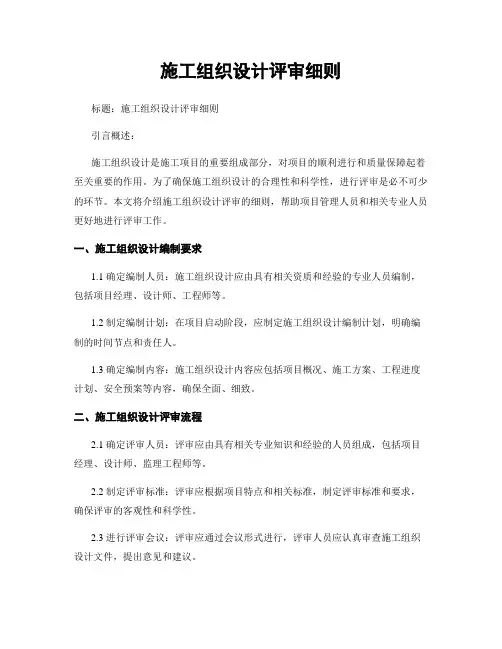 施工组织设计评审细则

标题：施工组织设计评审细则

引言概述：

施工组织设计是施工项目的重要组成部分，对项目的顺利进行和质量保障起着至关重要的作用。为了确保施工组织设计的合理性和科学性，进行评审是必不可少的环节。本文将介绍施工组织设计评审的细则，帮助项目管理人员和相关专业人员更好地进行评审工作。

一、施工组织设计编制要求

1.1 确定编制人员：施工组织设计应由具有相关资质和经验的专业人员编制，包括项目经理、设计师、工程师等。

1.2 制定编制计划：在项目启动阶段，应制定施工组织设计编制计划，明确编制的时间节点和责任人。

1.3 确定编制内容：施工组织设计内容应包括项目概况、施工方案、工程进度计划、安全预案等内容，确保全面、细致。

二、施工组织设计评审流程

2.1 确定评审人员：评审应由具有相关专业知识和经验的人员组成，包括项目经理、设计师、监理工程师等。

2.2 制定评审标准：评审应根据项目特点和相关标准，制定评审标准和要求，确保评审的客观性和科学性。

2.3 进行评审会议：评审应通过会议形式进行，评审人员应认真审查施工组织设计文件，提出意见和建议。